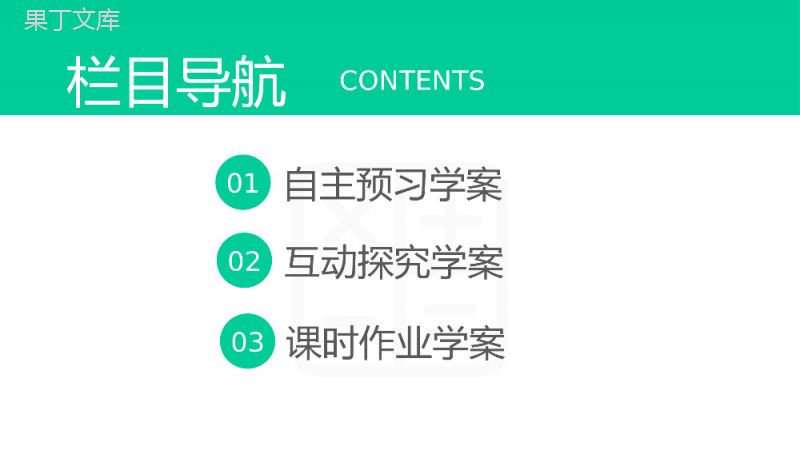 果丁文库

栏目导航 CONTENTS

01 自主预习学案

02 互动探究学案

03 课时作业学案